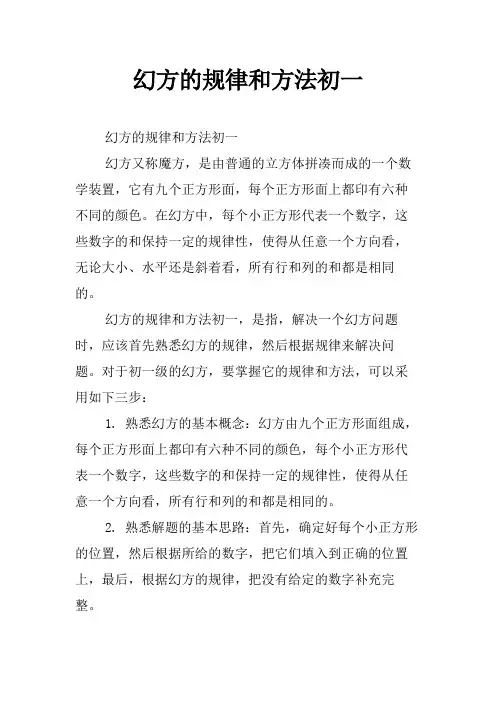 幻方的规律和方法初一

幻方的规律和方法初一

幻方又称魔方，是由普通的立方体拼凑而成的一个数学装置，它有九个正方形面，每个正方形面上都印有六种不同的颜色。在幻方中，每个小正方形代表一个数字，这些数字的和保持一定的规律性，使得从任意一个方向看，无论大小、水平还是斜着看，所有行和列的和都是相同的。

幻方的规律和方法初一，是指，解决一个幻方问题时，应该首先熟悉幻方的规律，然后根据规律来解决问题。对于初一级的幻方，要掌握它的规律和方法，可以采用如下三步：

1. 熟悉幻方的基本概念：幻方由九个正方形面组成，每个正方形面上都印有六种不同的颜色，每个小正方形代表一个数字，这些数字的和保持一定的规律性，使得从任意一个方向看，所有行和列的和都是相同的。

2. 熟悉解题的基本思路：首先，确定好每个小正方形的位置，然后根据所给的数字，把它们填入到正确的位置上，最后，根据幻方的规律，把没有给定的数字补充完整。